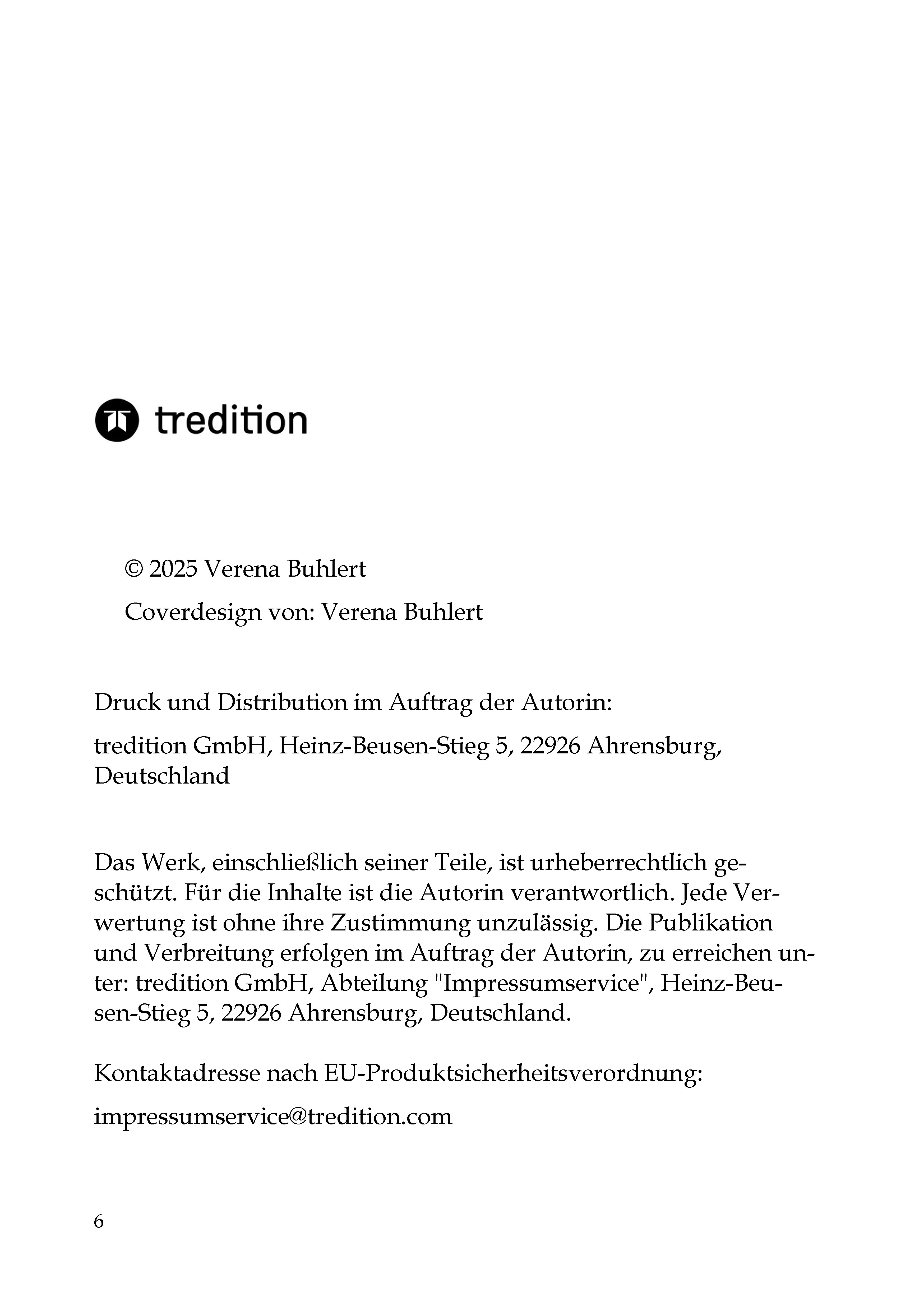 tredition

© 2025 Verena Buhlert

Coverdesign von: Verena Buhlert

Druck und Distribution im Auftrag der Autorin:

tredition GmbH, Heinz-Beusen-Stieg 5, 22926 Ahrensburg, Deutschland

Das Werk, einschließlich seiner Teile, ist urheberrechtlich geschützt. Für die Inhalte ist die Autorin verantwortlich. Jede Verwertung ist ohne ihre Zustimmung unzulässig. Die Publikation und Verbreitung erfolgen im Auftrag der Autorin, zu erreichen unter: tredition GmbH, Abteilung "Impressumservice", Heinz-Beusen-Stieg 5, 22926 Ahrensburg, Deutschland.

Kontaktadresse nach EU-Produktsicherheitsverordnung:

impressumservice@tredition.com

6